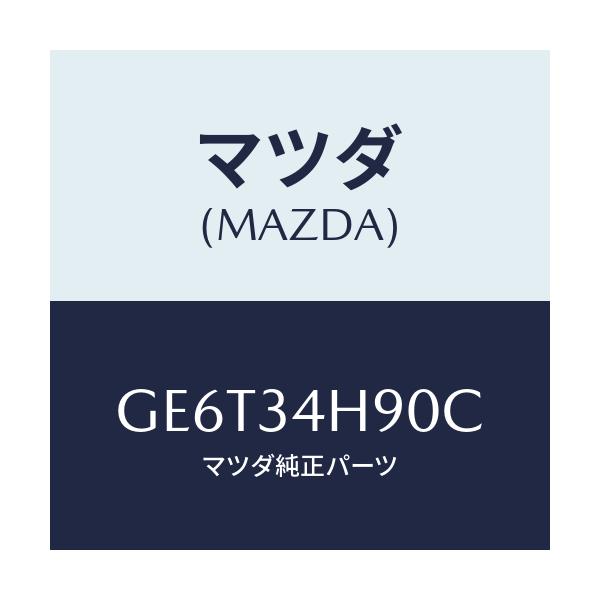 マツダ
(MAZDA)

GE6T34H90C
マツダ純正パーツ